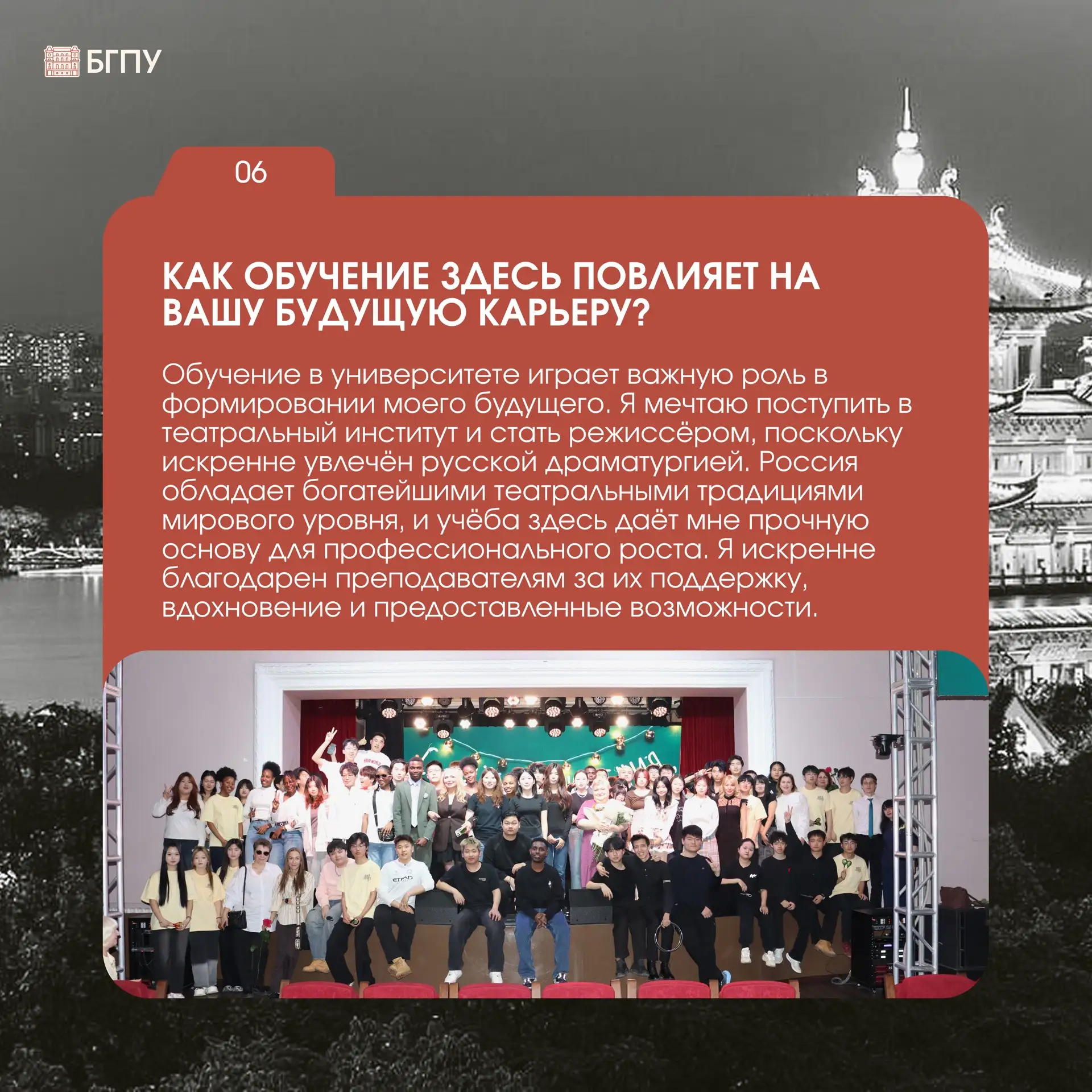 БГПУ

06

КАК ОБУЧЕНИЕ ЗДЕСЬ ПОВЛИЯЕТ НА ВАШУ БУДУЩУЮ КАРЬЕРУ?

Обучение в университете играет важную роль в формировании моего будущего. Я мечтаю поступить в театральный институт и стать режиссёром, поскольку искренне увлечён русской драматургией. Россия обладает богатейшими театральными традициями мирового уровня, и учёба здесь даёт мне прочную основу для профессионального роста. Я искренне благодарен преподавателям за их поддержку, вдохновение и предоставленные возможности.